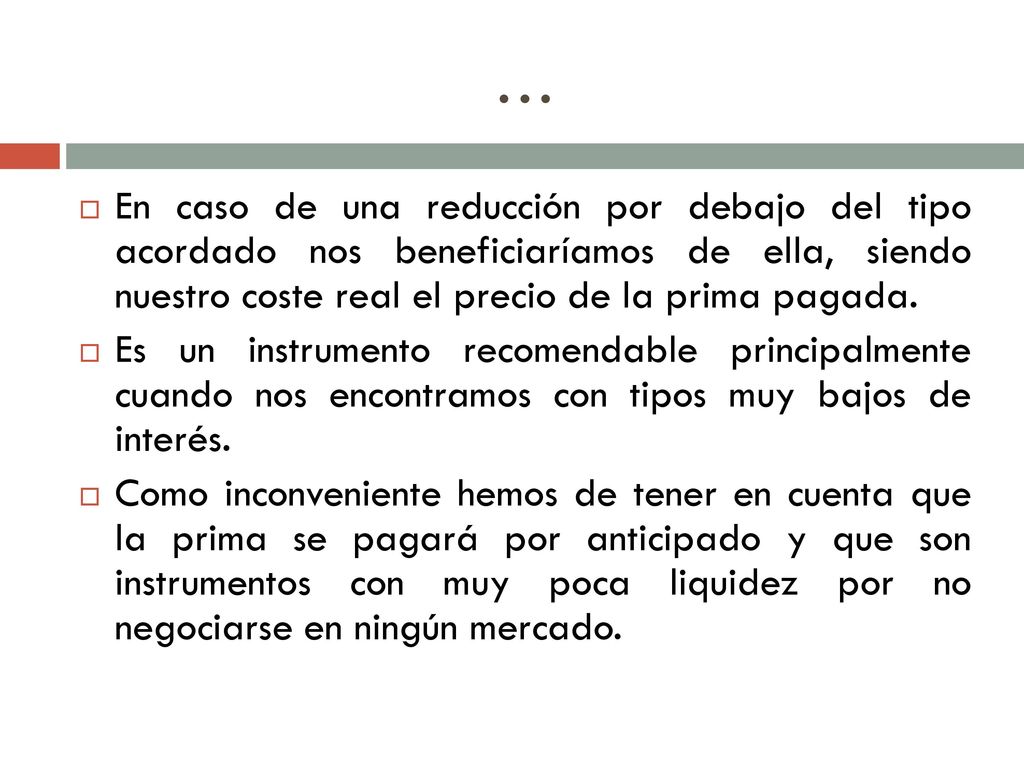 …

En caso de una reducción por debajo del tipo acordado nos beneficiaríamos de ella, siendo nuestro coste real el precio de la prima pagada.

Es un instrumento recomendable principalmente cuando nos encontramos con tipos muy bajos de interés.

Como inconveniente hemos de tener en cuenta que la prima se pagará por anticipado y que son instrumentos con muy poca liquidez por no negociarse en ningún mercado.